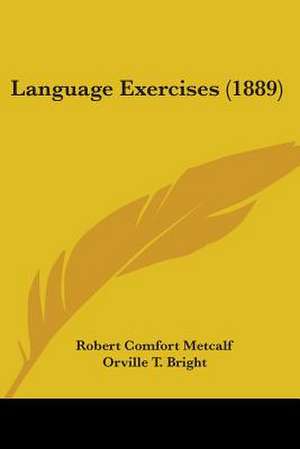 Language Exercises (1889)

Robert Comfort Metcalf
Orville T. Bright